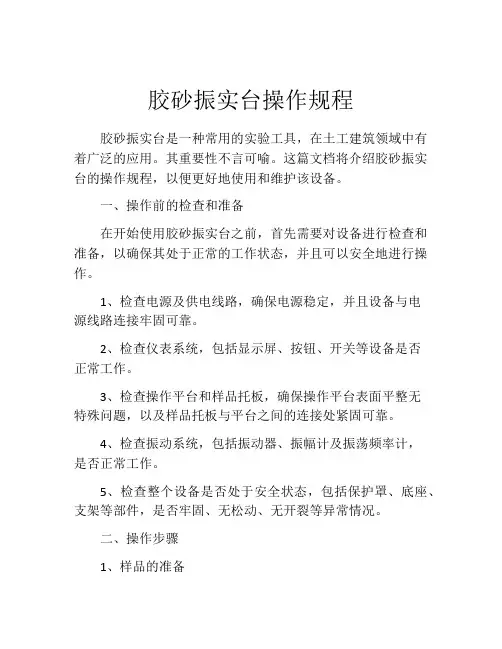 胶砂振实台操作规程

胶砂振实台是一种常用的实验工具，在土工建筑领域中有着广泛的应用。其重要性不言可喻。这篇文档将介绍胶砂振实台的操作规程，以便更好地使用和维护该设备。

一、操作前的检查和准备

在开始使用胶砂振实台之前，首先需要对设备进行检查和准备，以确保其处于正常的工作状态，并且可以安全地进行操作。

1、检查电源及供电线路，确保电源稳定，并且设备与电源线路连接牢固可靠。

2、检查仪表系统，包括显示屏、按钮、开关等设备是否正常工作。

3、检查操作平台和样品托板，确保操作平台表面平整无特殊问题，以及样品托板与平台之间的连接处紧固可靠。

4、检查振动系统，包括振动器、振幅计及振荡频率计，是否正常工作。

5、检查整个设备是否处于安全状态，包括保护罩、底座、支架等部件，是否牢固、无松动、无开裂等异常情况。

二、操作步骤

1、样品的准备